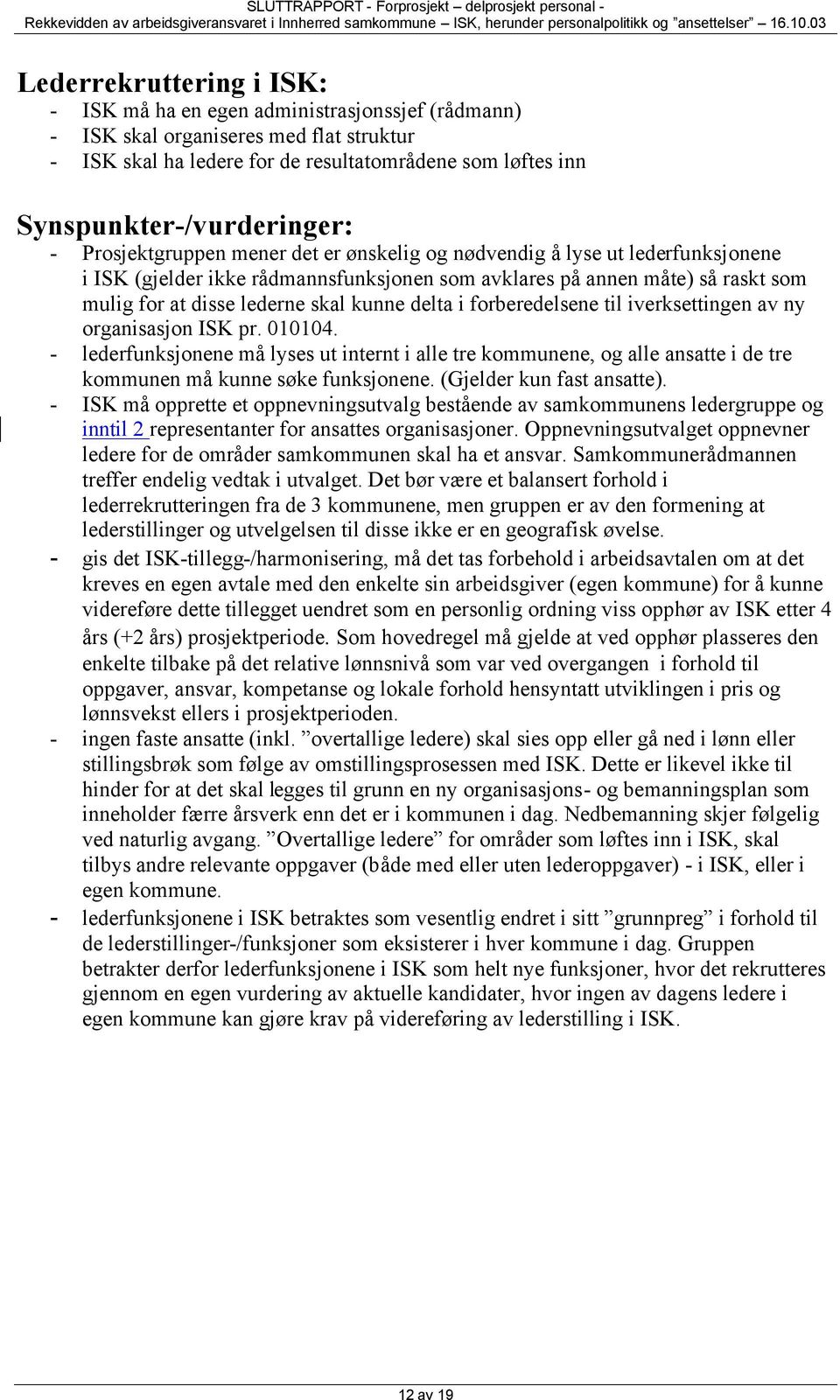 SLUTTRAPPORT - Forprosjekt – delprosjekt personal -
Rekkevidden av arbeidsgiveransvaret i Innherred samkommune – ISK, herunder personalpolitikk og ”ansettelser” 16.10.03

Lederrekruttering i ISK:
- ISK må ha en egen administrasjonssjef (rådmann)
- ISK skal organiseres med flat struktur
- ISK skal ha ledere for de resultatområdene som løftes inn

Synspunkter-/vurderinger:
- Prosjektgruppen mener det er ønskelig og nødvendig å lyse ut lederfunksjonene i ISK (gjelder ikke rådmannsfunksjonen som avklares på annen måte) så raskt som mulig for at disse lederne skal kunne delta i forberedelsene til iverksettingen av ny organisasjon ISK pr. 010104.
- lederfunksjonene må lyses ut internt i alle tre kommunene, og alle ansatte i de tre kommunen må kunne søke funksjonene. (Gjelder kun fast ansatte).
- ISK må opprette et oppnevningsutvalg bestående av samkommunens ledergruppe og inntil 2 representanter for ansattes organisasjoner. Oppnevningsutvalget oppnevner ledere for de områder samkommunen skal ha et ansvar. Samkommunerådmannen treffer endelig vedtak i utvalget. Det bør være et balansert forhold i lederrekrutteringen fra de 3 kommunene, men gruppen er av den formening at lederstillinger og utvelgelsen til disse ikke er en geografisk øvelse.
- gis det ISK-tillegg-/harmonisering, må det tas forbehold i arbeidsavtalen om at det kreves en egen avtale med den enkelte sin arbeidsgiver (egen kommune) for å kunne videreføre dette tillegget uendret som en personlig ordning viss opphør av ISK etter 4 års (+2 års) prosjektperiode. Som hovedregel må gjelde at ved opphør plasseres den enkelte tilbake på det relative lønnsnivå som var ved overgangen i forhold til oppgaver, ansvar, kompetanse og lokale forhold hensyntatt utviklingen i pris og lønnsvekst ellers i prosjektperioden.
- ingen faste ansatte (inkl. ”overtallige ledere) skal sies opp eller gå ned i lønn eller stillingsbrøk som følge av omstillingsprosessen med ISK. Dette er likevel ikke til hinder for at det skal legges til grunn en ny organisasjons- og bemanningsplan som inneholder færre årsverk enn det er i kommunen i dag. Nedbemanning skjer følgelig ved naturlig avgang. ”Overtallige ledere” for områder som løftes inn i ISK, skal tilbys andre relevante oppgaver (både med eller uten lederoppgaver) - i ISK, eller i egen kommune.
- lederfunksjonene i ISK betraktes som vesentlig endret i sitt ”grunnpreg” i forhold til de lederstillinger-/funksjoner som eksisterer i hver kommune i dag. Gruppen betrakter derfor lederfunksjonene i ISK som helt nye funksjoner, hvor det rekrutteres gjennom en egen vurdering av aktuelle kandidater, hvor ingen av dagens ledere i egen kommune kan gjøre krav på videreføring av lederstilling i ISK.

12 av 19